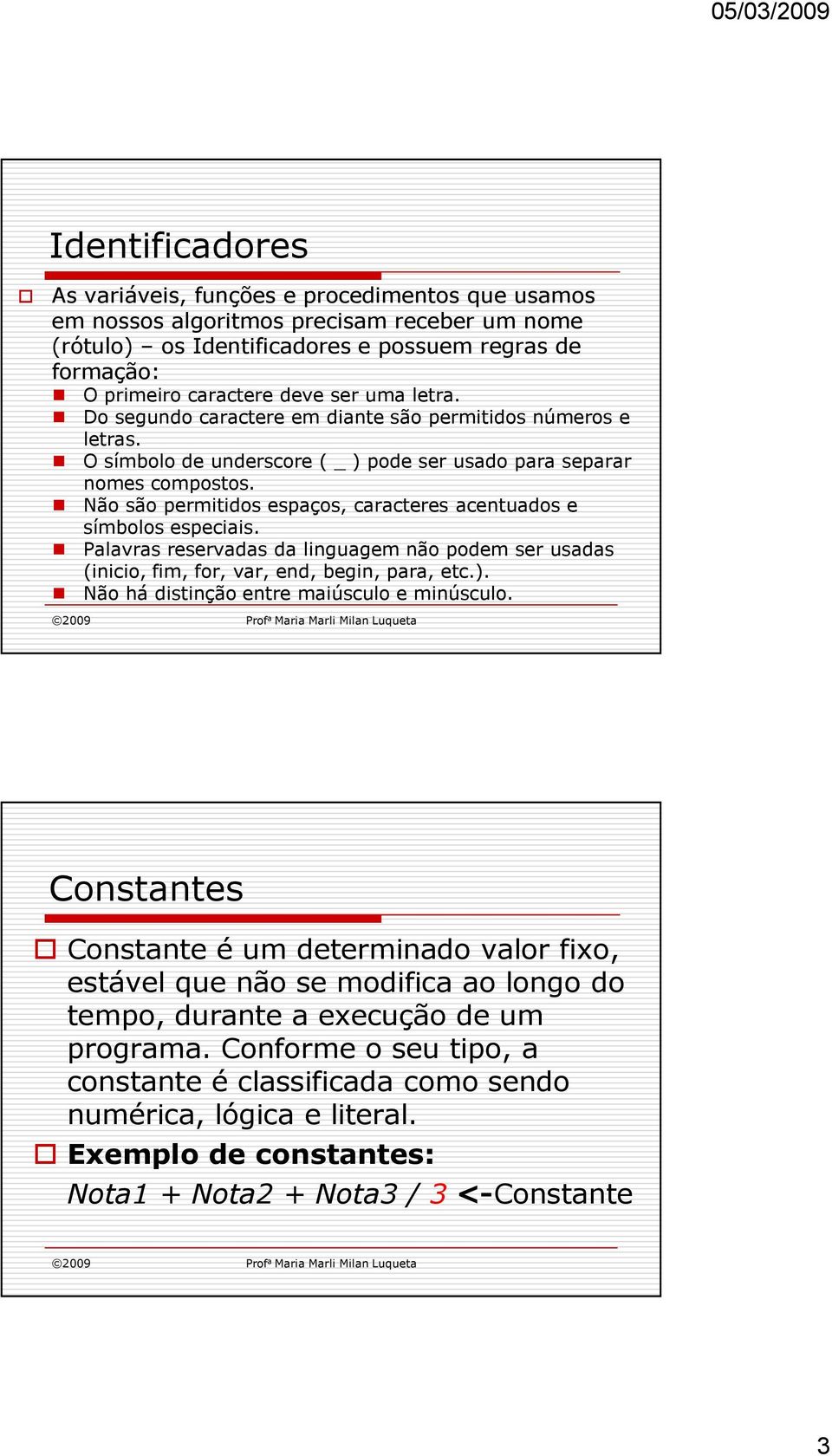 05/03/2009

Identificadores

As variáveis, funções e procedimentos que usamos em nossos algoritmos precisam receber um nome (rótulo) – os Identificadores e possuem regras de formação:

O primeiro caractere deve ser uma letra.

Do segundo caractere em diante são permitidos números e letras.

O símbolo de underscore ( _ ) pode ser usado para separar nomes compostos.

Não são permitidos espaços, caracteres acentuados e símbolos especiais.

Palavras reservadas da linguagem não podem ser usadas (inicio, fim, for, var, end, begin, para, etc.).

Não há distinção entre maiúsculo e minúsculo.

©2009 Profª Maria Marli Milan Luqueta

Constantes

Constante é um determinado valor fixo, estável que não se modifica ao longo do tempo, durante a execução de um programa. Conforme o seu tipo, a constante é classificada como sendo numérica, lógica e literal.

Exemplo de constantes:

Nota1 + Nota2 + Nota3 / 3 <-Constante

©2009 Profª Maria Marli Milan Luqueta

3